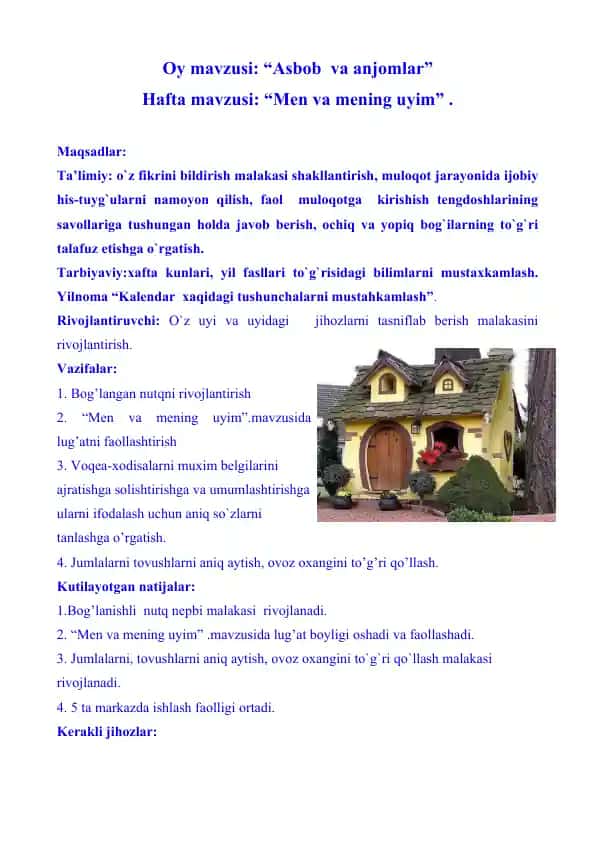 Oy mavzusi: “Asbob va anjomlar”
Hafta mavzusi: “Men va mening uyim” .

Maqsadlar:
Ta’limiy: o`z fikrini bildirish malakasi shakllantirish, muloqot jarayonida ijobiy his-tuyg`ularni namoyon qilish, faol muloqotga kirishish tengdoshlarining savollariga tushungan holda javob berish, ochiq va yopiq bog`ilarning to`g`ri talafuz etishga o`rgatish.
Tarbiyaviy:xafta kunlari, yil fasllari to`g`risidagi bilimlarni mustaxkamlash. Yilnoma “Kalendar xaqidagi tushunchalarni mustahkamlash”.
Rivojlantiruvchi: O`z uyi va uyidagi jihozlarni tasniflab berish malakasini rivojlantirish.
Vazifalar:
1. Bog’langan nutqni rivojlantirish
2. “Men va mening uyim”.mavzusida lug’atni faollashtirish
3. Voqea-xodisalarni muxim belgilarini ajratishga solishtirishga va umumlashtirishga ularni ifodalash uchun aniq so`zlarni tanlashga o’rgatish.
4. Jumlalarni tovushlarni aniq aytish, ovoz oxangini to’g’ri qo’llash.
Kutilayotgan natijalar:
1.Bog’lanishli nutq nepbi malakasi rivojlanadi.
2. “Men va mening uyim” .mavzusida lug’at boyligi oshadi va faollashadi.
3. Jumlalarni, tovushlarni aniq aytish, ovoz oxangini to`g`ri qo`llash malakasi rivojlanadi.
4. 5 ta markazda ishlash faolligi ortadi.
Kerakli jihozlar: